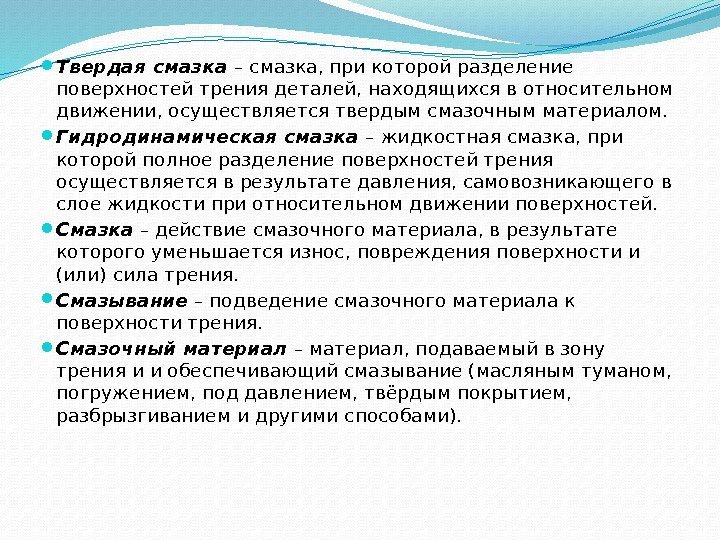 Твердая смазка – смазка, при которой разделение поверхностей трения деталей, находящихся в относительном движении, осуществляется твердым смазочным материалом.

Гидродинамическая смазка – жидкостная смазка, при которой полное разделение поверхностей трения осуществляется в результате давления, самовозникающего в слое жидкости при относительном движении поверхностей.

Смазка – действие смазочного материала, в результате которого уменьшается износ, повреждения поверхности и (или) сила трения.

Смазывание – подведение смазочного материала к поверхности трения.

Смазочный материал – материал, подаваемый в зону трения и и обеспечивающий смазывание (масляным туманом, погружением, под давлением, твёрдым покрытием, разбрызгиванием и другими способами).